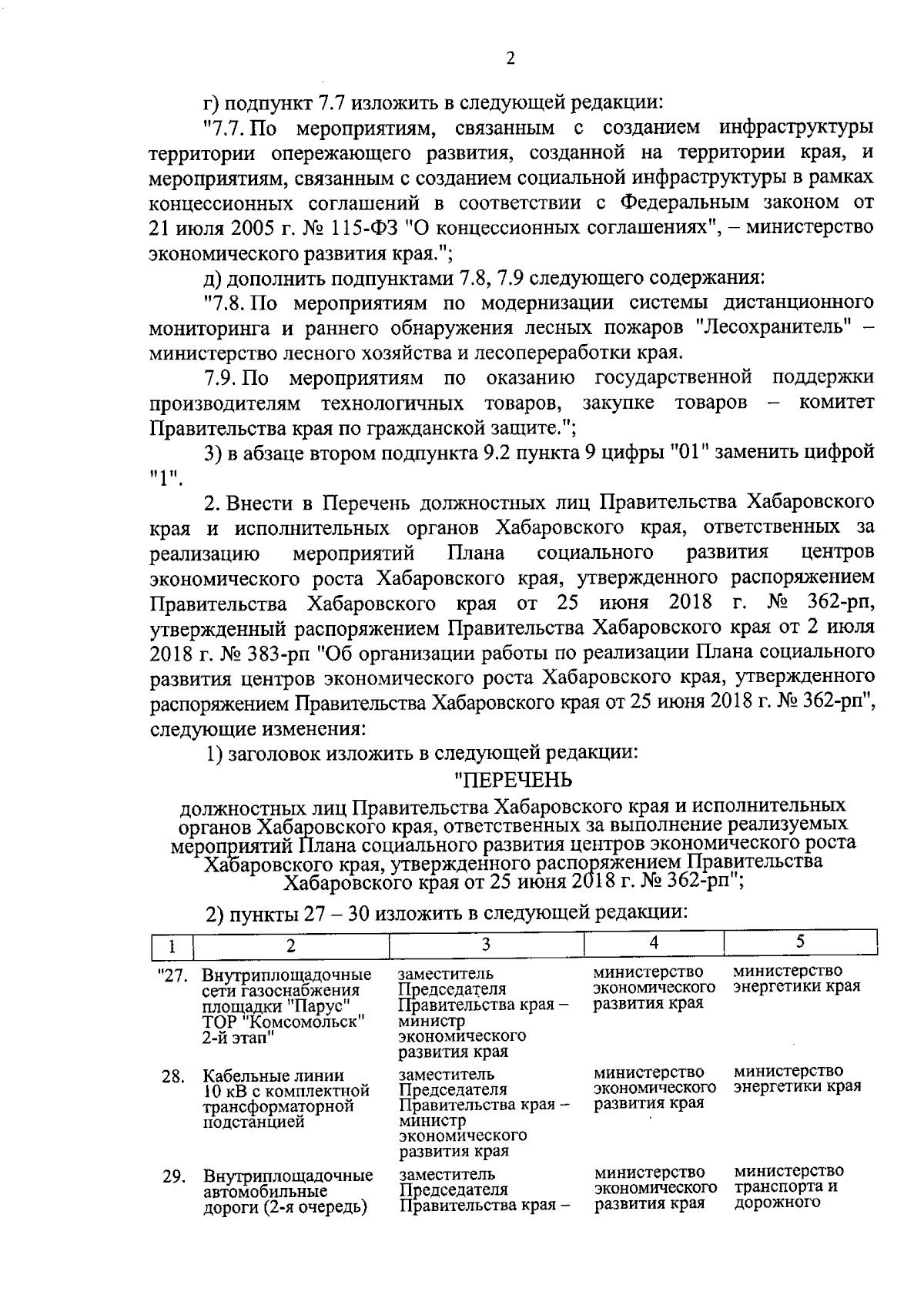 2

г) подпункт 7.7 изложить в следующей редакции:

"7.7. По мероприятиям, связанным с созданием инфраструктуры территории опережающего развития, созданной на территории края, и мероприятиям, связанным с созданием социальной инфраструктуры в рамках концессионных соглашений в соответствии с Федеральным законом от 21 июля 2005 г. № 115-ФЗ "О концессионных соглашениях", – министерство экономического развития края.";

д) дополнить подпунктами 7.8, 7.9 следующего содержания:

"7.8. По мероприятиям по модернизации системы дистанционного мониторинга и раннего обнаружения лесных пожаров "Лесохранитель" – министерство лесного хозяйства и лесопереработки края.

7.9. По мероприятиям по оказанию государственной поддержки производителям технологичных товаров, закупке товаров – комитет Правительства края по гражданской защите.";

3) в абзаце втором подпункта 9.2 пункта 9 цифры "01" заменить цифрой "1".

2. Внести в Перечень должностных лиц Правительства Хабаровского края и исполнительных органов Хабаровского края, ответственных за реализацию мероприятий Плана социального развития центров экономического роста Хабаровского края, утвержденного распоряжением Правительства Хабаровского края от 25 июня 2018 г. № 362-рп, утвержденный распоряжением Правительства Хабаровского края от 2 июля 2018 г. № 383-рп "Об организации работы по реализации Плана социального развития центров экономического роста Хабаровского края, утвержденного распоряжением Правительства Хабаровского края от 25 июня 2018 г. № 362-рп", следующие изменения:

1) заголовок изложить в следующей редакции:

"ПЕРЕЧЕНЬ

должностных лиц Правительства Хабаровского края и исполнительных органов Хабаровского края, ответственных за выполнение реализуемых мероприятий Плана социального развития центров экономического роста Хабаровского края, утвержденного распоряжением Правительства Хабаровского края от 25 июня 2018 г. № 362-рп";

2) пункты 27 – 30 изложить в следующей редакции:

| 1 | 2 | 3 | 4 | 5 |
|---|---|---|---|---|
| "27. | Внутриплощадочные сети газоснабжения площадки "Парус" ТОР "Комсомольск" 2-й этап" | заместитель Председателя Правительства края – министр экономического развития края | министерство экономического развития края | министерство энергетики края |
| 28. | Кабельные линии 10 кВ с комплектной трансформаторной подстанцией | заместитель Председателя Правительства края – министр экономического развития края | министерство экономического развития края | министерство энергетики края |
| 29. | Внутриплощадочные автомобильные дороги (2-я очередь) | заместитель Председателя Правительства края – | министерство экономического развития края | министерство транспорта и дорожного |